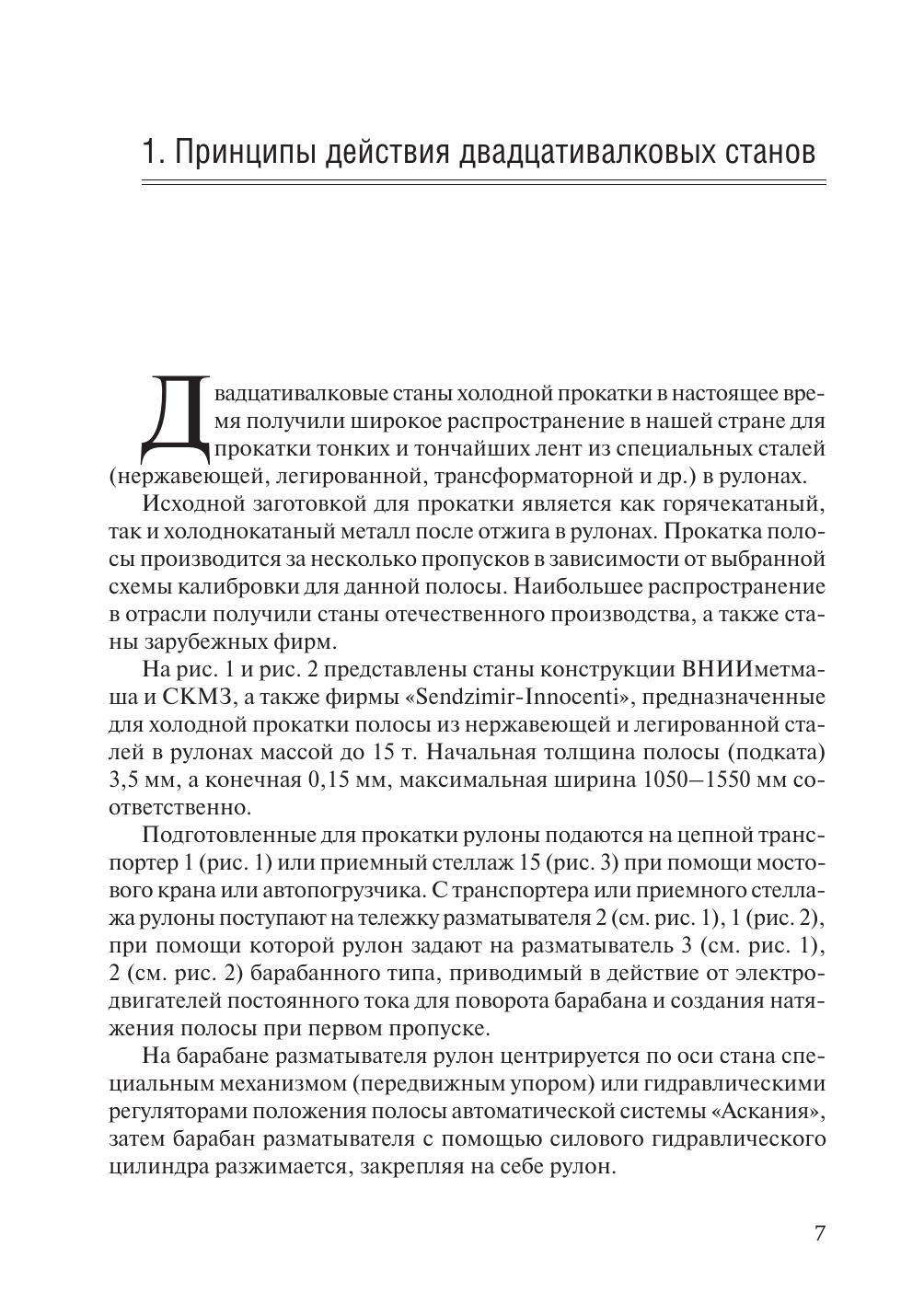 1. Принципы действия двадцативалковых станов

Двадцативалковые станы холодной прокатки в настоящее время получили широкое распространение в нашей стране для прокатки тонких и тончайших лент из специальных сталей (нержавеющей, легированной, трансформаторной и др.) в рулонах.

Исходной заготовкой для прокатки является как горячекатаный, так и холоднокатаный металл после отжига в рулонах. Прокатка полосы производится за несколько пропусков в зависимости от выбранной схемы калибровки для данной полосы. Наибольшее распространение в отрасли получили станы отечественного производства, а также станы зарубежных фирм.

На рис. 1 и рис. 2 представлены станы конструкции ВНИИметмаша и СКМЗ, а также фирмы «Sendzimir-Innocenti», предназначенные для холодной прокатки полосы из нержавеющей и легированной сталей в рулонах массой до 15 т. Начальная толщина полосы (подката) 3,5 мм, а конечная 0,15 мм, максимальная ширина 1050–1550 мм соответственно.

Подготовленные для прокатки рулоны подаются на цепной транспортер 1 (рис. 1) или приемный стеллаж 15 (рис. 3) при помощи мостового крана или автопогрузчика. С транспортера или приемного стеллажа рулоны поступают на тележку разматывателя 2 (см. рис. 1), 1 (рис. 2), при помощи которой рулон задают на разматыватель 3 (см. рис. 1), 2 (см. рис. 2) барабанного типа, приводимый в действие от электродвигателей постоянного тока для поворота барабана и создания натяжения полосы при первом пропуске.

На барабане разматывателя рулон центрируется по оси стана специальным механизмом (передвижным упором) или гидравлическими регуляторами положения полосы автоматической системы «Аскания», затем барабан разматывателя с помощью силового гидравлического цилиндра разжимается, закрепляя на себе рулон.

7